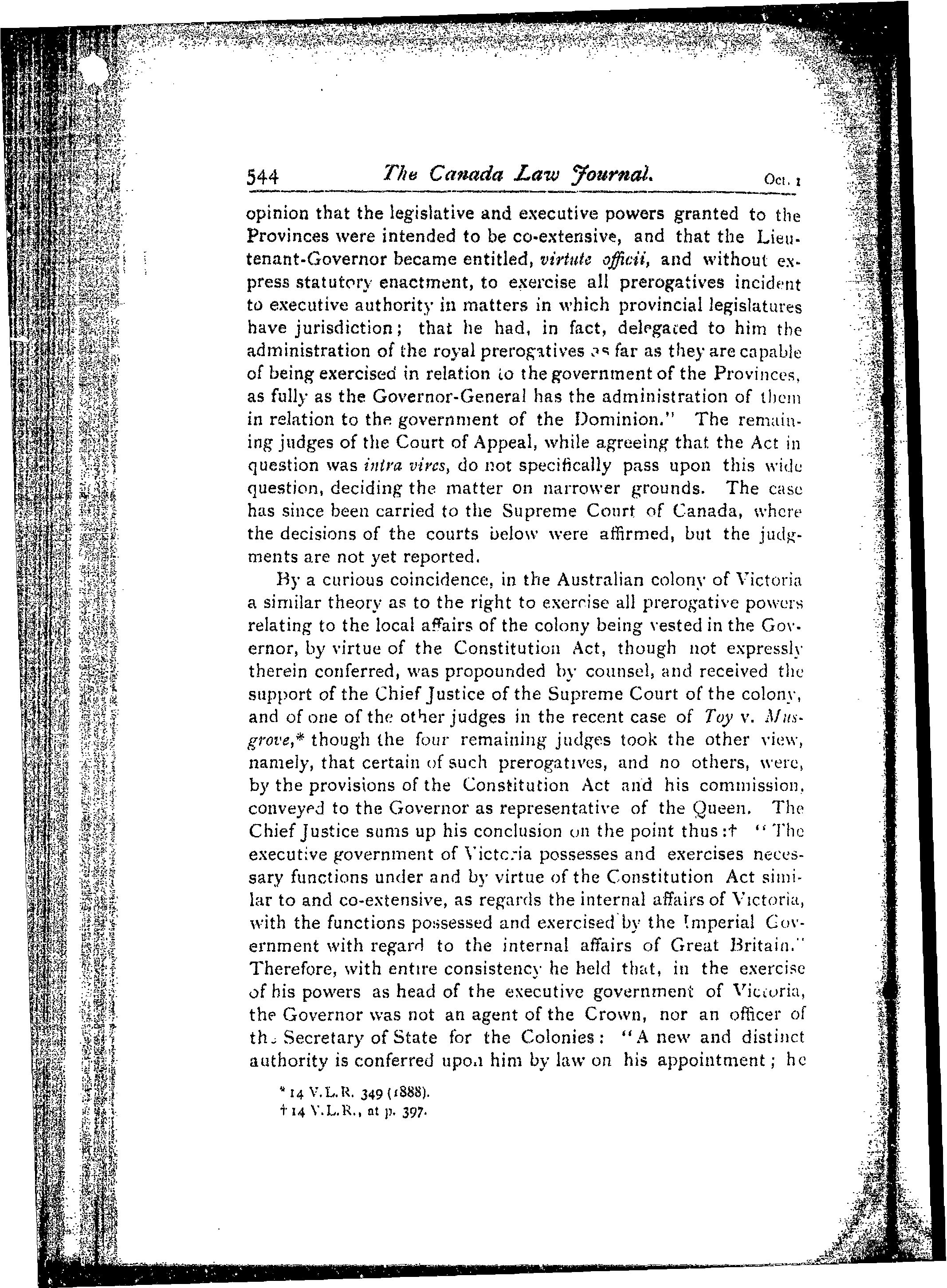 544 The Canada Law Journal. Oct. 1

opinion that the legislative and executive powers granted to the Provinces were intended to be co-extensive, and that the Lieutenant-Governor became entitled, virtute officii, and without express statutory enactment, to exercise all prerogatives incident to executive authority in matters in which provincial legislatures have jurisdiction; that he had, in fact, delegated to him the administration of the royal prerogatives as far as they are capable of being exercised in relation to the government of the Provinces, as fully as the Governor-General has the administration of them in relation to the government of the Dominion." The remaining judges of the Court of Appeal, while agreeing that the Act in question was intra vires, do not specifically pass upon this wide question, deciding the matter on narrower grounds. The case has since been carried to the Supreme Court of Canada, where the decisions of the courts below were affirmed, but the judgments are not yet reported.

By a curious coincidence, in the Australian colony of Victoria a similar theory as to the right to exercise all prerogative powers relating to the local affairs of the colony being vested in the Governor, by virtue of the Constitution Act, though not expressly therein conferred, was propounded by counsel, and received the support of the Chief Justice of the Supreme Court of the colony, and of one of the other judges in the recent case of Toy v. Musgrove,* though the four remaining judges took the other view, namely, that certain of such prerogatives, and no others, were, by the provisions of the Constitution Act and his commission, conveyed to the Governor as representative of the Queen. The Chief Justice sums up his conclusion on the point thus:† "The executive government of Victoria possesses and exercises necessary functions under and by virtue of the Constitution Act similar to and co-extensive, as regards the internal affairs of Victoria, with the functions possessed and exercised by the Imperial Government with regard to the internal affairs of Great Britain." Therefore, with entire consistency he held that, in the exercise of his powers as head of the executive government of Victoria, the Governor was not an agent of the Crown, nor an officer of the Secretary of State for the Colonies: "A new and distinct authority is conferred upon him by law on his appointment; he

* 14 V.L.R. 349 (1888).
† 14 V.L.R., at p. 397.